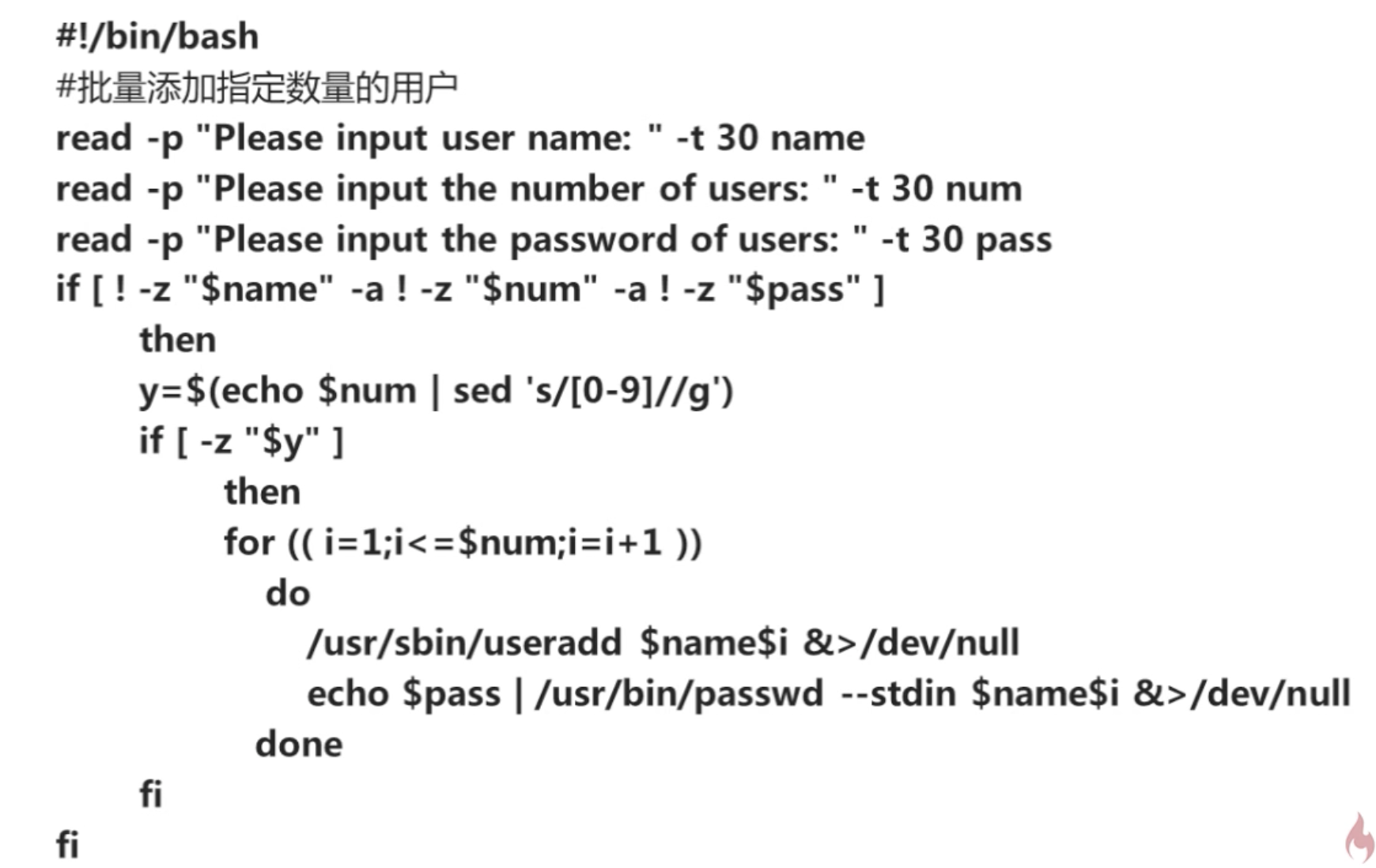 #!/bin/bash
#批量添加指定数量的用户
read -p "Please input user name: " -t 30 name
read -p "Please input the number of users: " -t 30 num
read -p "Please input the password of users: " -t 30 pass
if [ ! -z "$name" -a ! -z "$num" -a ! -z "$pass" ]
then
y=$(echo $num | sed 's/[0-9]//g')
if [ -z "$y" ]
then
for (( i=1;i<=$num;i=i+1 ))
do
/usr/sbin/useradd $name$i &>/dev/null
echo $pass | /usr/bin/passwd --stdin $name$i &>/dev/null
done
fi
fi